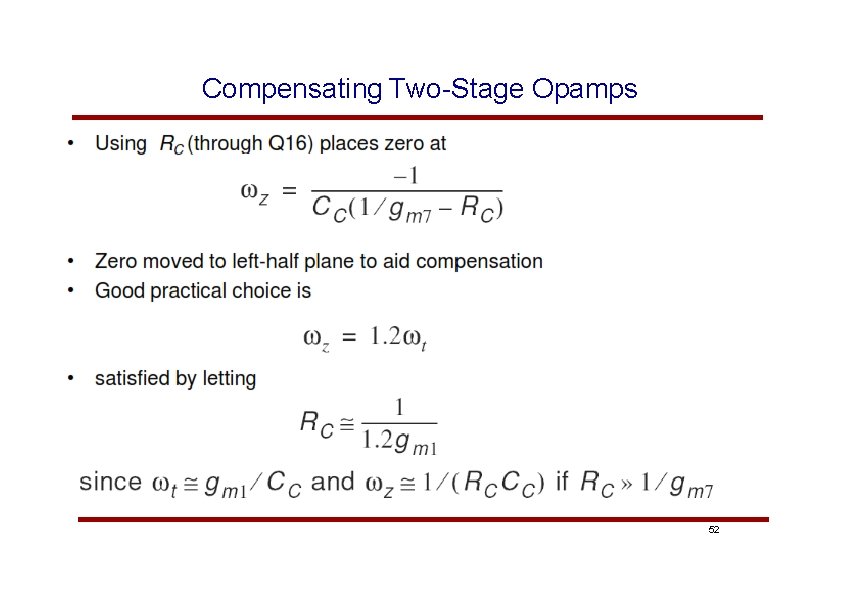 Compensating Two-Stage Opamps

• Using $R_C$ (through Q16) places zero at

$\omega_Z = \frac{-1}{C_C(1/g_{m7} - R_C)}$

• Zero moved to left-half plane to aid compensation
• Good practical choice is

$\omega_z = 1.2\omega_t$

• satisfied by letting

$R_C \cong \frac{1}{1.2g_{m1}}$

since $\omega_t \cong g_{m1}/C_C$ and $\omega_z \cong 1/(R_C C_C)$ if $R_C \gg 1/g_{m7}$

52